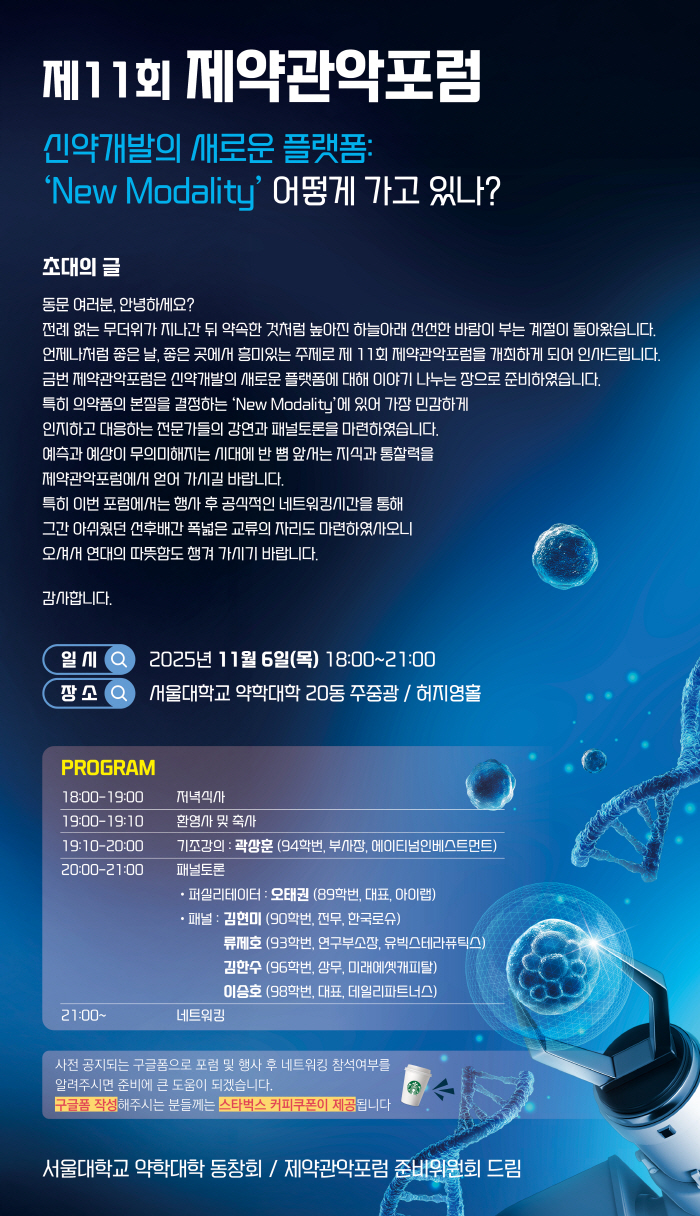 제11회 제약관악포럼

신약개발의 새로운 플랫폼:
'New Modality' 어떻게 가고 있나?

초대의 글

동문 여러분, 안녕하세요?
전례 없는 무더위가 지나간 뒤 약속한 것처럼 높아진 하늘아래 선선한 바람이 부는 계절이 돌아왔습니다.
언제나처럼 좋은 날, 좋은 곳에서 흥미있는 주제로 제 11회 제약관악포럼을 개최하게 되어 인사드립니다.
금번 제약관악포럼은 신약개발의 새로운 플랫폼에 대해 이야기 나누는 장으로 준비하였습니다.
특히 의약품의 본질을 결정하는 'New Modality'에 있어 가장 민감하게
인지하고 대응하는 전문가들의 강연과 패널토론을 마련하였습니다.
예측과 예상이 무의미해지는 시대에 반 뼘 앞서는 지식과 통찰력을
제약관악포럼에서 얻어 가시길 바랍니다.
특히 이번 포럼에서는 행사 후 공식적인 네트워킹시간을 통해
그간 아쉬웠던 선후배간 폭넓은 교류의 자리도 마련하였사오니
오셔서 연대의 따뜻함도 챙겨 가시기 바랍니다.

감사합니다.

일 시 2025년 11월 6일(목) 18:00~21:00
장 소 서울대학교 약학대학 20동 주중광 / 허지영홀

PROGRAM
18:00-19:00 저녁식사
19:00-19:10 환영사 및 축사
19:10-20:00 기조강의 : 곽상훈 (94학번, 부사장, 에이티넘인베스트먼트)
20:00-21:00 패널토론
• 퍼실리테이터 : 오태권 (89학번, 대표, 아이랩)
• 패널 : 김현미 (90학번, 전무, 한국로슈)
류제호 (93학번, 연구부소장, 유빅스테라퓨틱스)
김한수 (96학번, 상무, 미래에셋캐피탈)
이승호 (98학번, 대표, 데일리파트너스)
21:00~ 네트워킹

사전 공지되는 구글폼으로 포럼 및 행사 후 네트워킹 참석여부를 알려주시면 준비에 큰 도움이 되겠습니다.
구글폼 작성해주시는 분들께는 스타벅스 커피쿠폰이 제공됩니다

서울대학교 약학대학 동창회 / 제약관악포럼 준비위원회 드림